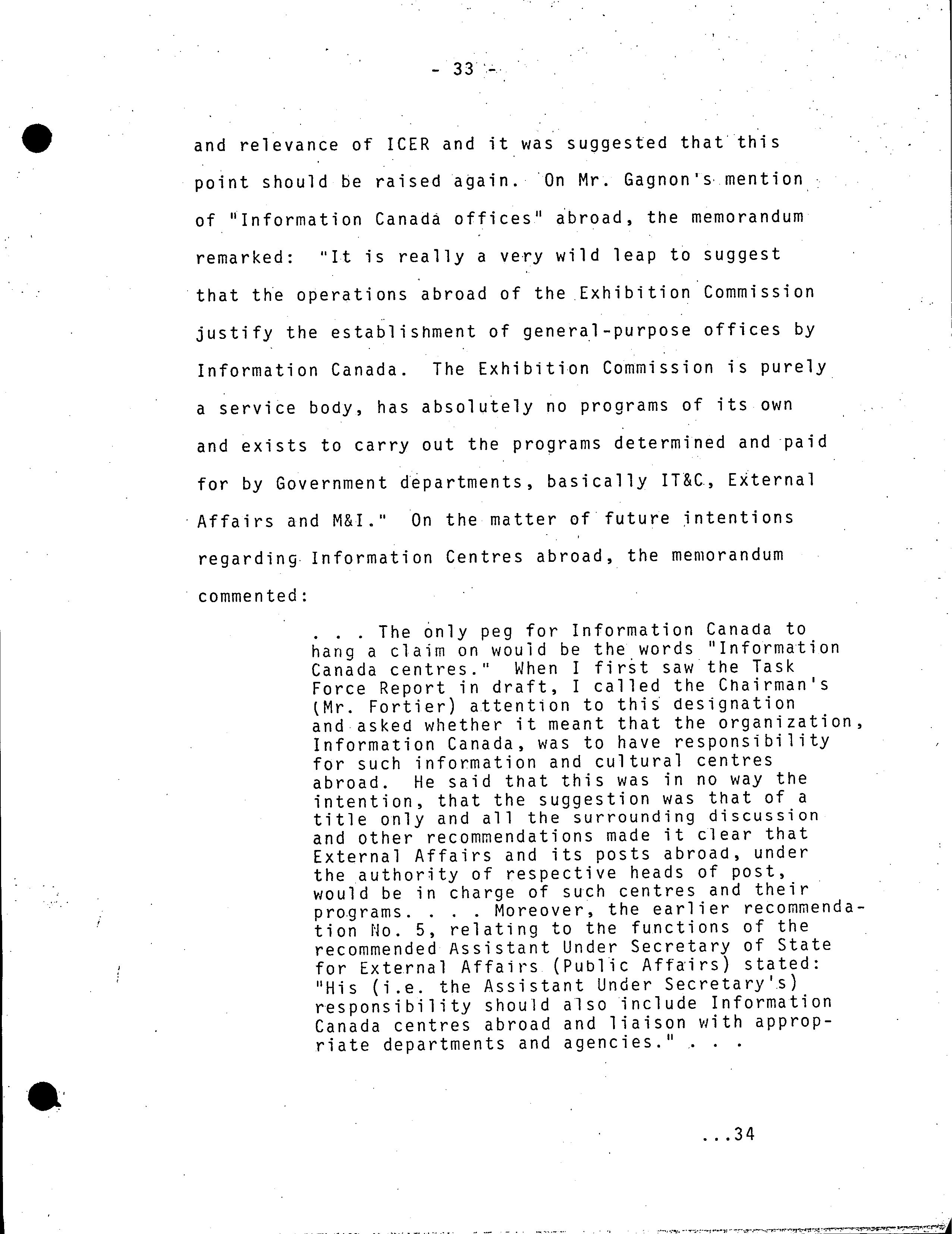 - 33 -

and relevance of ICER and it was suggested that this point should be raised again. On Mr. Gagnon's mention of "Information Canada offices" abroad, the memorandum remarked: "It is really a very wild leap to suggest that the operations abroad of the Exhibition Commission justify the establishment of general-purpose offices by Information Canada. The Exhibition Commission is purely a service body, has absolutely no programs of its own and exists to carry out the programs determined and paid for by Government departments, basically IT&C, External Affairs and M&I." On the matter of future intentions regarding Information Centres abroad, the memorandum commented:

. . . The only peg for Information Canada to hang a claim on would be the words "Information Canada centres." When I first saw the Task Force Report in draft, I called the Chairman's (Mr. Fortier) attention to this designation and asked whether it meant that the organization, Information Canada, was to have responsibility for such information and cultural centres abroad. He said that this was in no way the intention, that the suggestion was that of a title only and all the surrounding discussion and other recommendations made it clear that External Affairs and its posts abroad, under the authority of respective heads of post, would be in charge of such centres and their programs. . . . Moreover, the earlier recommendation No. 5, relating to the functions of the recommended Assistant Under Secretary of State for External Affairs (Public Affairs) stated: "His (i.e. the Assistant Under Secretary's) responsibility should also include Information Canada centres abroad and liaison with appropriate departments and agencies." . . .

...34